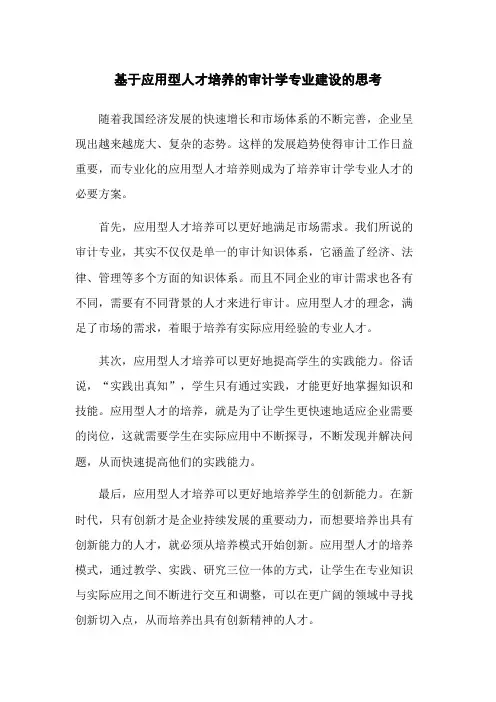 基于应用型人才培养的审计学专业建设的思考

随着我国经济发展的快速增长和市场体系的不断完善，企业呈现出越来越庞大、复杂的态势。这样的发展趋势使得审计工作日益重要，而专业化的应用型人才培养则成为了培养审计学专业人才的必要方案。

首先，应用型人才培养可以更好地满足市场需求。我们所说的审计专业，其实不仅仅是单一的审计知识体系，它涵盖了经济、法律、管理等多个方面的知识体系。而且不同企业的审计需求也各有不同，需要有不同背景的人才来进行审计。应用型人才的理念，满足了市场的需求，着眼于培养有实际应用经验的专业人才。

其次，应用型人才培养可以更好地提高学生的实践能力。俗话说，“实践出真知”，学生只有通过实践，才能更好地掌握知识和技能。应用型人才的培养，就是为了让学生更快速地适应企业需要的岗位，这就需要学生在实际应用中不断探寻，不断发现并解决问题，从而快速提高他们的实践能力。

最后，应用型人才培养可以更好地培养学生的创新能力。在新时代，只有创新才是企业持续发展的重要动力，而想要培养出具有创新能力的人才，就必须从培养模式开始创新。应用型人才的培养模式，通过教学、实践、研究三位一体的方式，让学生在专业知识与实际应用之间不断进行交互和调整，可以在更广阔的领域中寻找创新切入点，从而培养出具有创新精神的人才。